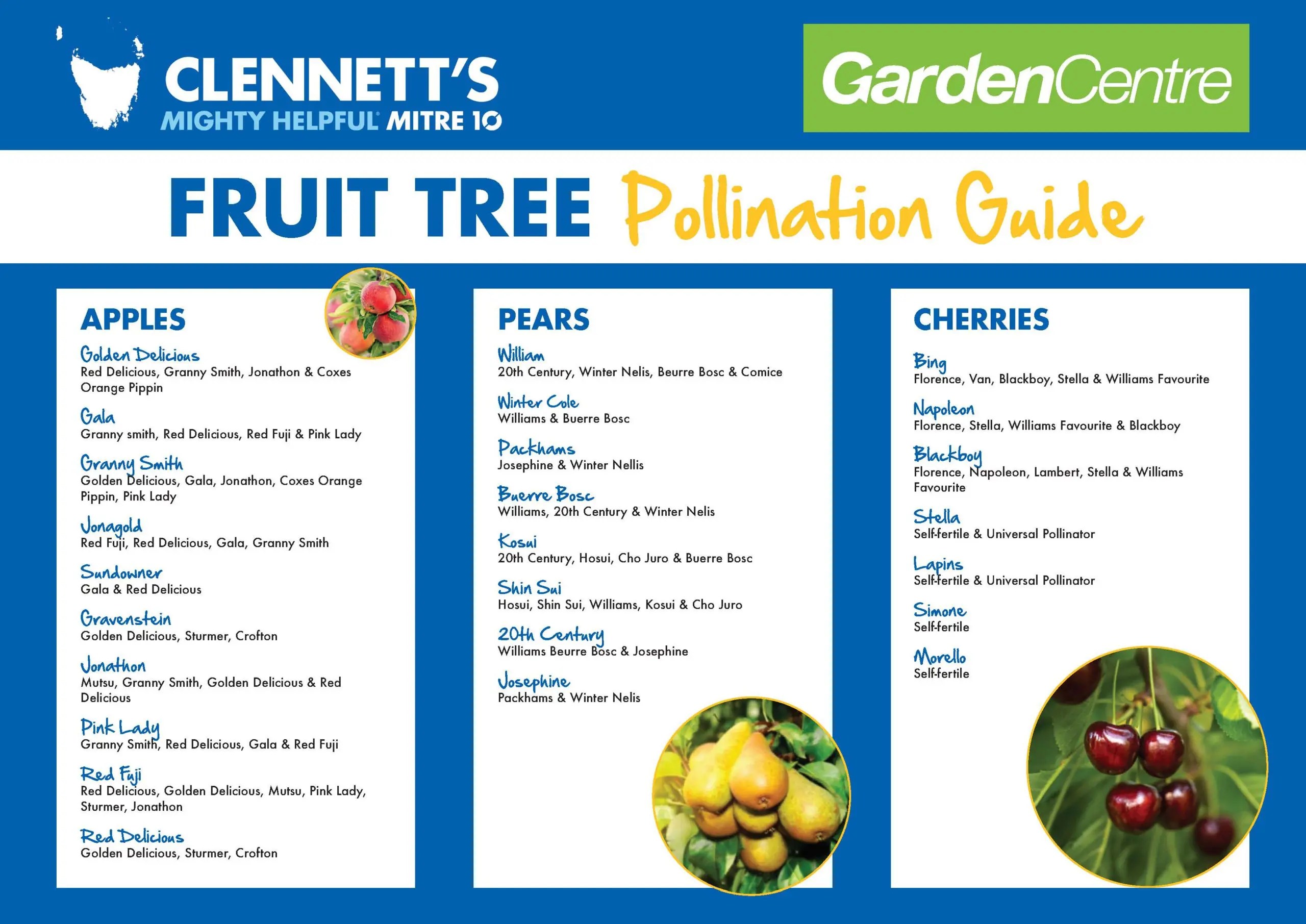 CLENNETT'S
MIGHTY HELPFUL MITRE 10

GardenCentre

FRUIT TREE Pollination Guide

APPLES

Golden Delicious
Red Delicious, Granny Smith, Jonathon & Coxes Orange Pippin

Gala
Granny smith, Red Delicious, Red Fuji & Pink Lady

Granny Smith
Golden Delicious, Gala, Jonathon, Coxes Orange Pippin, Pink Lady

Jonagold
Red Fuji, Red Delicious, Gala, Granny Smith

Sundowner
Gala & Red Delicious

Gravenstein
Golden Delicious, Sturmer, Crofton

Jonathon
Mutsu, Granny Smith, Golden Delicious & Red Delicious

Pink Lady
Granny Smith, Red Delicious, Gala & Red Fuji

Red Fuji
Red Delicious, Golden Delicious, Mutsu, Pink Lady, Sturmer, Jonathon

Red Delicious
Golden Delicious, Sturmer, Crofton

PEARS

William
20th Century, Winter Nelis, Beurre Bosc & Comice

Winter Cole
Williams & Buerre Bosc

Packhams
Josephine & Winter Nellis

Buerre Bosc
Williams, 20th Century & Winter Nelis

Kosui
20th Century, Hosui, Cho Juro & Buerre Bosc

Shin Sui
Hosui, Shin Sui, Williams, Kosui & Cho Juro

20th Century
Williams Beurre Bosc & Josephine

Josephine
Packhams & Winter Nelis

CHERRIES

Bing
Florence, Van, Blackboy, Stella & Williams Favourite

Napoleon
Florence, Stella, Williams Favourite & Blackboy

Blackboy
Florence, Napoleon, Lambert, Stella & Williams Favourite

Stella
Self-fertile & Universal Pollinator

Lapins
Self-fertile & Universal Pollinator

Simone
Self-fertile

Morello
Self-fertile